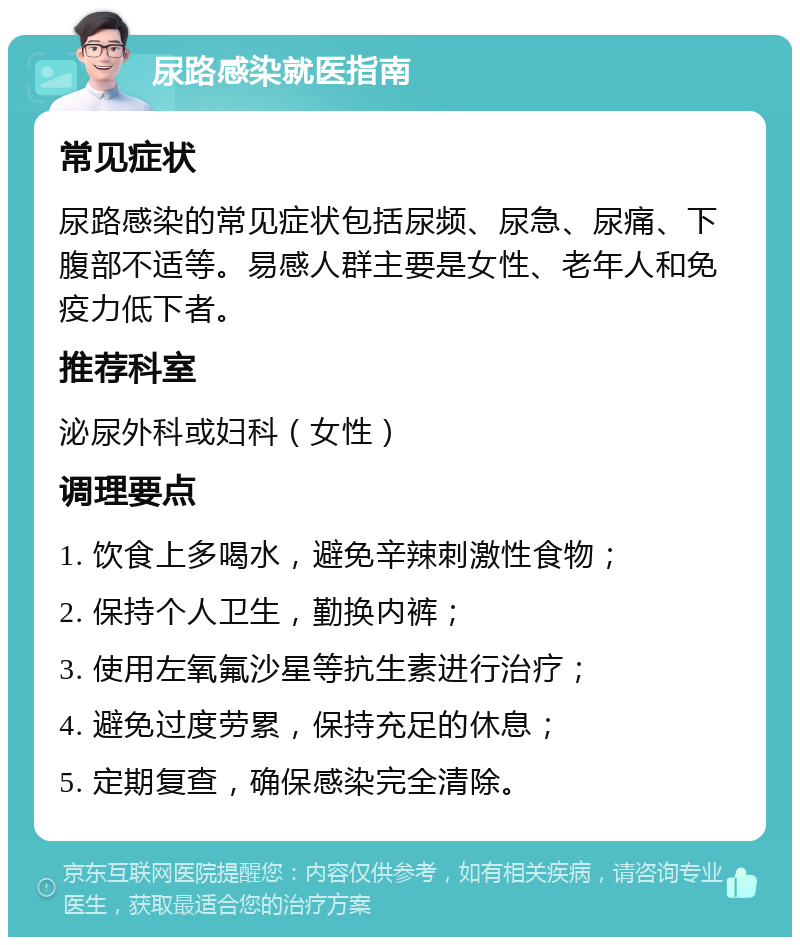 尿路感染就医指南

常见症状

尿路感染的常见症状包括尿频、尿急、尿痛、下腹部不适等。易感人群主要是女性、老年人和免疫力低下者。

推荐科室

泌尿外科或妇科（女性）

调理要点

1. 饮食上多喝水，避免辛辣刺激性食物；

2. 保持个人卫生，勤换内裤；

3. 使用左氧氟沙星等抗生素进行治疗；

4. 避免过度劳累，保持充足的休息；

5. 定期复查，确保感染完全清除。

京东互联网医院提醒您：内容仅供参考，如有相关疾病，请咨询专业医生，获取最适合您的治疗方案